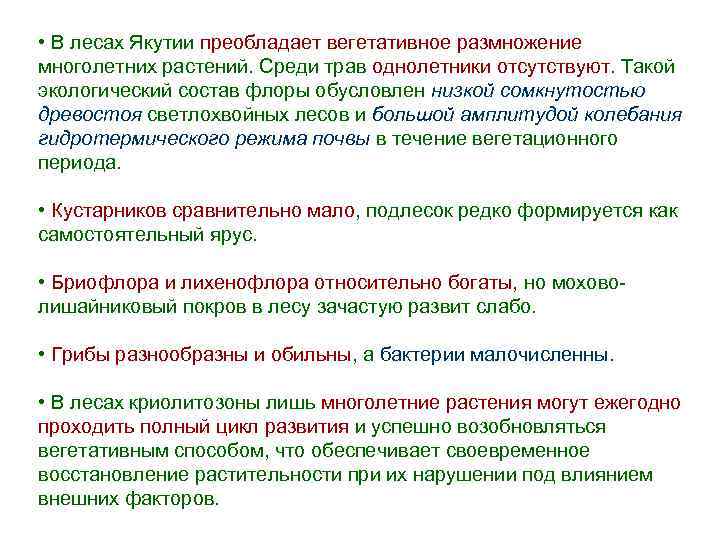 • В лесах Якутии преобладает вегетативное размножение многолетних растений. Среди трав однолетники отсутствуют. Такой экологический состав флоры обусловлен низкой сомкнутостью древостоя светлохвойных лесов и большой амплитудой колебания гидротермического режима почвы в течение вегетационного периода.

• Кустарников сравнительно мало, подлесок редко формируется как самостоятельный ярус.

• Бриофлора и лихенофлора относительно богаты, но мохово-лишайниковый покров в лесу зачастую развит слабо.

• Грибы разнообразны и обильны, а бактерии малочисленны.

• В лесах криолитозоны лишь многолетние растения могут ежегодно проходить полный цикл развития и успешно возобновляться вегетативным способом, что обеспечивает своевременное восстановление растительности при их нарушении под влиянием внешних факторов.